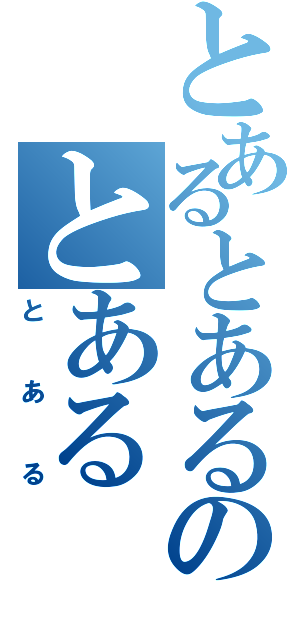 とあるとあるの
とある
とある